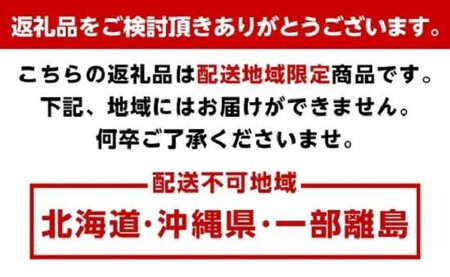 返礼品をご検討頂きありがとうございます。

こちらの返礼品は配送地域限定商品です。
下記、地域にはお届けができません。
何卒ご了承くださいませ。

配送不可地域

北海道・沖縄県・一部離島